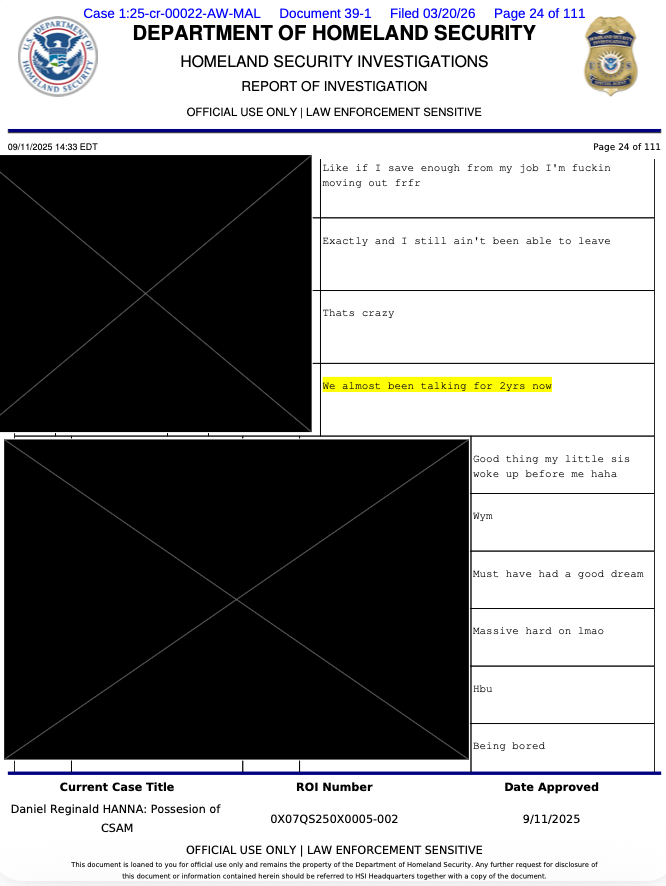 Case 1:25-cr-00022-AW-MAL Document 39-1 Filed 03/20/26 Page 24 of 111

DEPARTMENT OF HOMELAND SECURITY

HOMELAND SECURITY INVESTIGATIONS

REPORT OF INVESTIGATION

OFFICIAL USE ONLY | LAW ENFORCEMENT SENSITIVE

09/11/2025 14:33 EDT

Page 24 of 111

Like if I save enough from my job I'm fuckin moving out frfr

Exactly and I still ain't been able to leave

Thats crazy

We almost been talking for 2yrs now

Good thing my little sis woke up before me haha

Wym

Must have had a good dream

Massive hard on lmao

Hbu

Being bored

Current Case Title
Daniel Reginald HANNA: Possesion of CSAM

ROI Number
0X07QS250X0005-002

Date Approved
9/11/2025

OFFICIAL USE ONLY | LAW ENFORCEMENT SENSITIVE

This document is loaned to you for official use only and remains the property of the Department of Homeland Security. Any further request for disclosure of this document or information contained herein should be referred to HSI Headquarters together with a copy of the document.